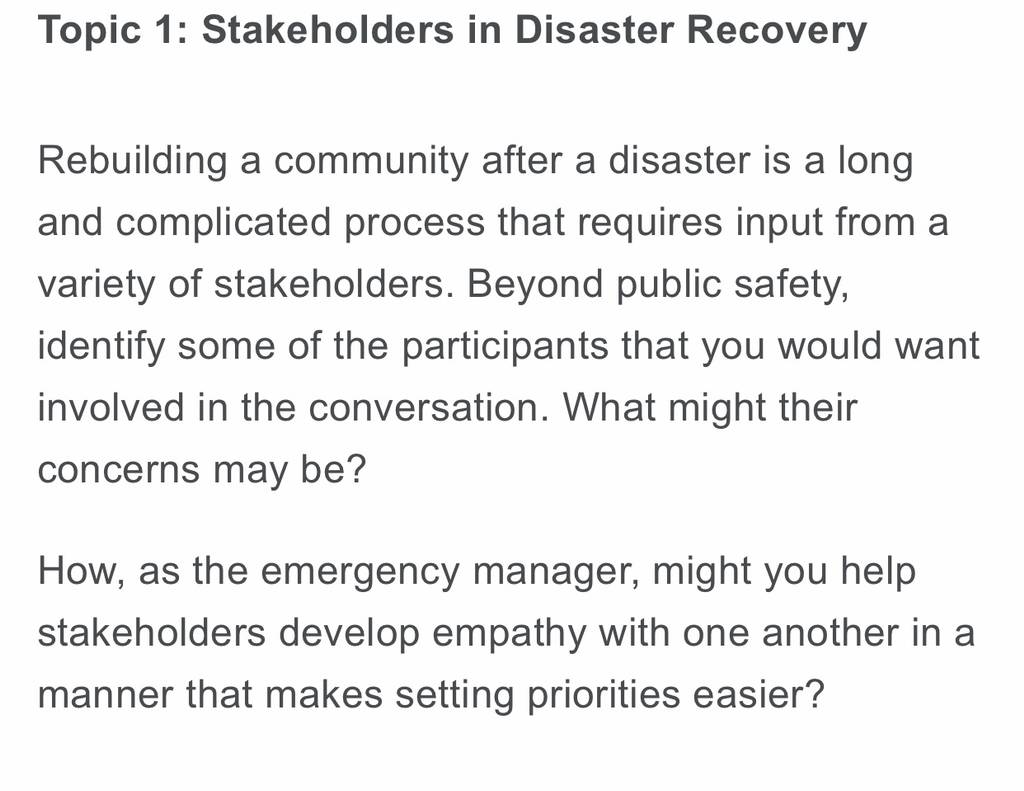 Topic 1: Stakeholders in Disaster Recovery

Rebuilding a community after a disaster is a long and complicated process that requires input from a variety of stakeholders. Beyond public safety, identify some of the participants that you would want involved in the conversation. What might their concerns may be?

How, as the emergency manager, might you help stakeholders develop empathy with one another in a manner that makes setting priorities easier?